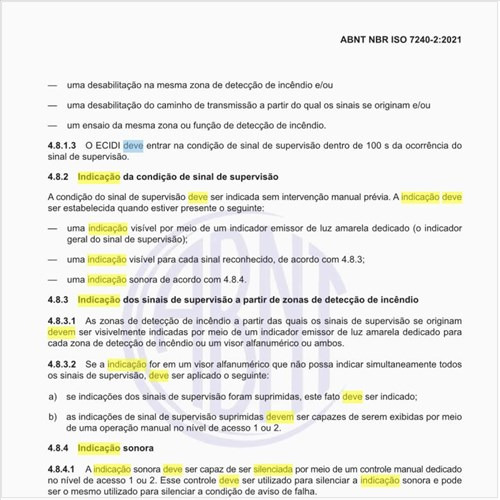 ABNT NBR ISO 7240-2:2021

— uma desabilitação na mesma zona de detecção de incêndio e/ou

— uma desabilitação do caminho de transmissão a partir do qual os sinais se originam e/ou

— um ensaio da mesma zona ou função de detecção de incêndio.

4.8.1.3 O ECIDI deve entrar na condição de sinal de supervisão dentro de 100 s da ocorrência do sinal de supervisão.

4.8.2 Indicação da condição de sinal de supervisão

A condição do sinal de supervisão deve ser indicada sem intervenção manual prévia. A indicação deve ser estabelecida quando estiver presente o seguinte:

— uma indicação visível por meio de um indicador emissor de luz amarela dedicado (o indicador geral do sinal de supervisão);

— uma indicação visível para cada sinal reconhecido, de acordo com 4.8.3;

— uma indicação sonora de acordo com 4.8.4.

4.8.3 Indicação dos sinais de supervisão a partir de zonas de detecção de incêndio

4.8.3.1 As zonas de detecção de incêndio a partir das quais os sinais de supervisão se originam devem ser visivelmente indicadas por meio de um indicador emissor de luz amarela dedicado para cada zona de detecção de incêndio ou um visor alfanumérico ou ambos.

4.8.3.2 Se a indicação for em um visor alfanumérico que não possa indicar simultaneamente todos os sinais de supervisão, deve ser aplicado o seguinte:

a) se indicações dos sinais de supervisão foram suprimidas, este fato deve ser indicado;

b) as indicações de sinal de supervisão suprimidas devem ser capazes de serem exibidas por meio de uma operação manual no nível de acesso 1 ou 2.

4.8.4 Indicação sonora

4.8.4.1 A indicação sonora deve ser capaz de ser silenciada por meio de um controle manual dedicado no nível de acesso 1 ou 2. Esse controle deve ser utilizado para silenciar a indicação sonora e pode ser o mesmo utilizado para silenciar a condição de aviso de falha.